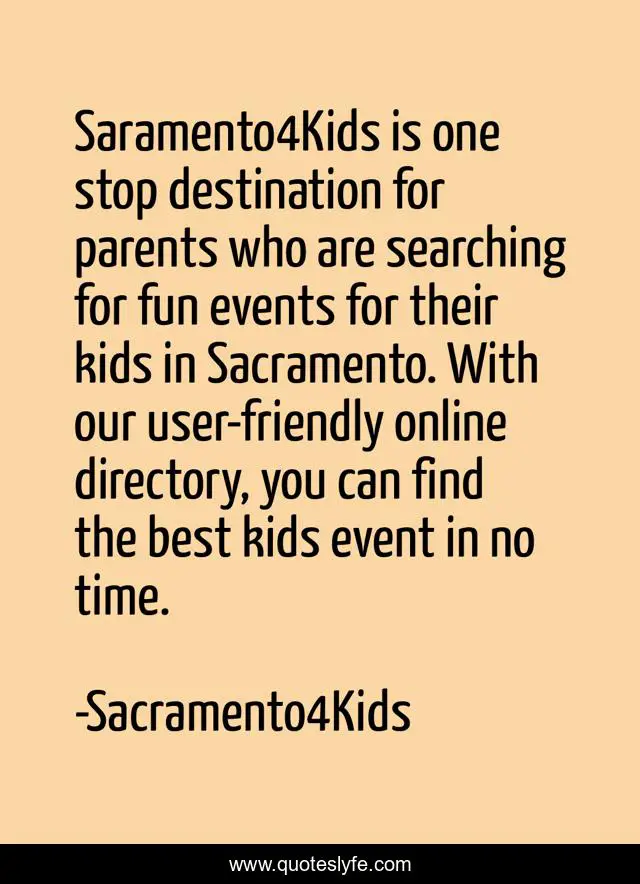 Saramento4Kids is one stop destination for parents who are searching for fun events for their kids in Sacramento. With our user-friendly online directory, you can find the best kids event in no time.

-Sacramento4Kids

www.quoteslyfe.com